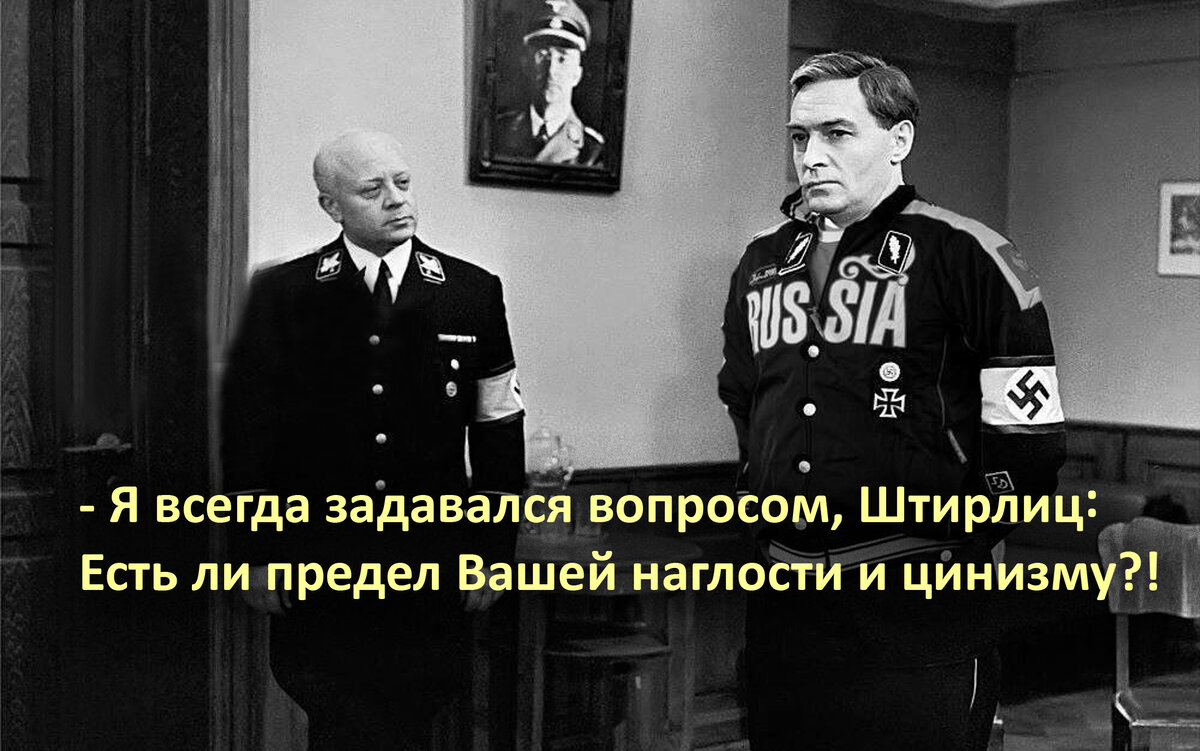 RUSSIA

- Я всегда задавался вопросом, Штирлиц:
Есть ли предел Вашей наглости и цинизму?!